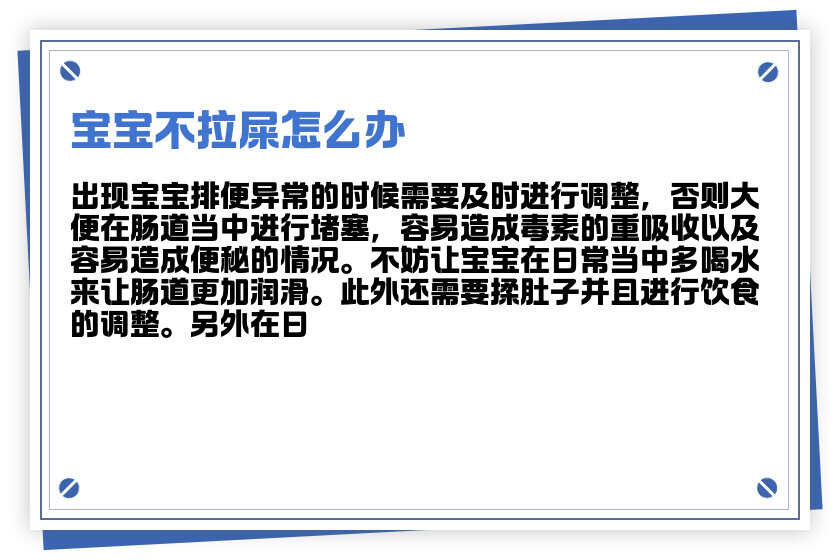 宝宝不拉屎怎么办

出现宝宝排便异常的时候需要及时进行调整，否则大便在肠道当中进行堵塞，容易造成毒素的重吸收以及容易造成便秘的情况。不妨让宝宝在日常当中多喝水来让肠道更加润滑。此外还需要揉肚子并且进行饮食的调整。另外在日